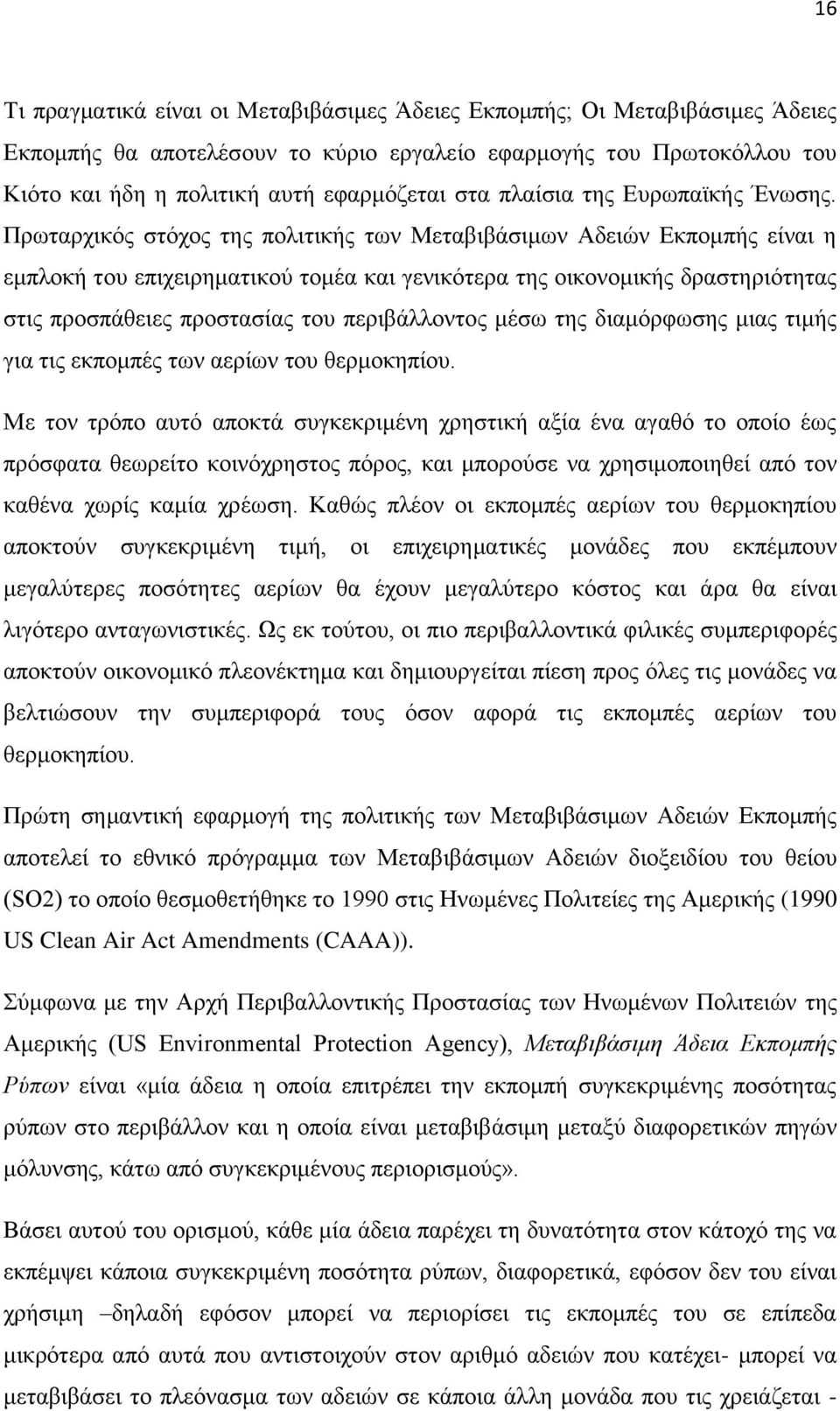 16

Τι πραγματικά είναι οι Μεταβιβάσιμες Άδειες Εκπομπής; Οι Μεταβιβάσιμες Άδειες Εκπομπής θα αποτελέσουν το κύριο εργαλείο εφαρμογής του Πρωτοκόλλου του Κιότο και ήδη η πολιτική αυτή εφαρμόζεται στα πλαίσια της Ευρωπαϊκής Ένωσης. Πρωταρχικός στόχος της πολιτικής των Μεταβιβάσιμων Αδειών Εκπομπής είναι η εμπλοκή του επιχειρηματικού τομέα και γενικότερα της οικονομικής δραστηριότητας στις προσπάθειες προστασίας του περιβάλλοντος μέσω της διαμόρφωσης μιας τιμής για τις εκπομπές των αερίων του θερμοκηπίου.

Με τον τρόπο αυτό αποκτά συγκεκριμένη χρηστική αξία ένα αγαθό το οποίο έως πρόσφατα θεωρείτο κοινόχρηστος πόρος, και μπορούσε να χρησιμοποιηθεί από τον καθένα χωρίς καμία χρέωση. Καθώς πλέον οι εκπομπές αερίων του θερμοκηπίου αποκτούν συγκεκριμένη τιμή, οι επιχειρηματικές μονάδες που εκπέμπουν μεγαλύτερες ποσότητες αερίων θα έχουν μεγαλύτερο κόστος και άρα θα είναι λιγότερο ανταγωνιστικές. Ως εκ τούτου, οι πιο περιβαλλοντικά φιλικές συμπεριφορές αποκτούν οικονομικό πλεονέκτημα και δημιουργείται πίεση προς όλες τις μονάδες να βελτιώσουν την συμπεριφορά τους όσον αφορά τις εκπομπές αερίων του θερμοκηπίου.

Πρώτη σημαντική εφαρμογή της πολιτικής των Μεταβιβάσιμων Αδειών Εκπομπής αποτελεί το εθνικό πρόγραμμα των Μεταβιβάσιμων Αδειών διοξειδίου του θείου (SO2) το οποίο θεσμοθετήθηκε το 1990 στις Ηνωμένες Πολιτείες της Αμερικής (1990 US Clean Air Act Amendments (CAAA)).

Σύμφωνα με την Αρχή Περιβαλλοντικής Προστασίας των Ηνωμένων Πολιτειών της Αμερικής (US Environmental Protection Agency), Μεταβιβάσιμη Άδεια Εκπομπής Ρύπων είναι «μία άδεια η οποία επιτρέπει την εκπομπή συγκεκριμένης ποσότητας ρύπων στο περιβάλλον και η οποία είναι μεταβιβάσιμη μεταξύ διαφορετικών πηγών μόλυνσης, κάτω από συγκεκριμένους περιορισμούς».

Βάσει αυτού του ορισμού, κάθε μία άδεια παρέχει τη δυνατότητα στον κάτοχό της να εκπέμψει κάποια συγκεκριμένη ποσότητα ρύπων, διαφορετικά, εφόσον δεν του είναι χρήσιμη –δηλαδή εφόσον μπορεί να περιορίσει τις εκπομπές του σε επίπεδα μικρότερα από αυτά που αντιστοιχούν στον αριθμό αδειών που κατέχει- μπορεί να μεταβιβάσει το πλεόνασμα των αδειών σε κάποια άλλη μονάδα που τις χρειάζεται -